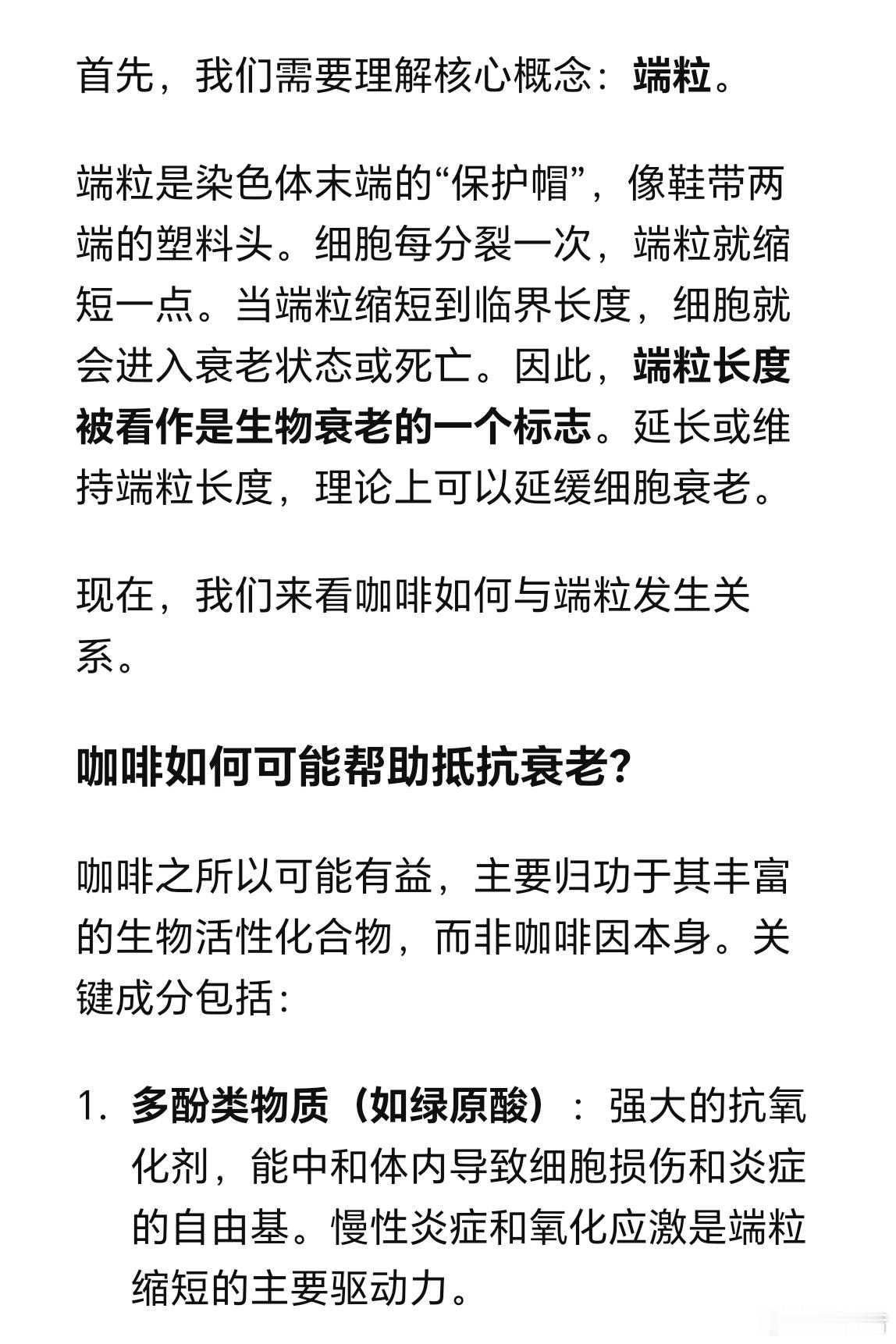 首先，我们需要理解核心概念：端粒。

端粒是染色体末端的“保护帽”，像鞋带两端的塑料头。细胞每分裂一次，端粒就缩短一点。当端粒缩短到临界长度，细胞就会进入衰老状态或死亡。因此，端粒长度被看作是生物衰老的一个标志。延长或维持端粒长度，理论上可以延缓细胞衰老。

现在，我们来看咖啡如何与端粒发生关系。

咖啡如何可能帮助抵抗衰老?

咖啡之所以可能有益，主要归功于其丰富的生物活性化合物，而非咖啡因本身。关键成分包括：

1. 多酚类物质（如绿原酸）：强大的抗氧化剂，能中和体内导致细胞损伤和炎症的自由基。慢性炎症和氧化应激是端粒缩短的主要驱动力。